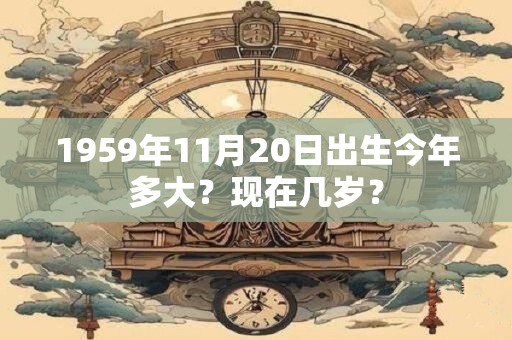 1959年11月20日出生今年多大？现在几岁？